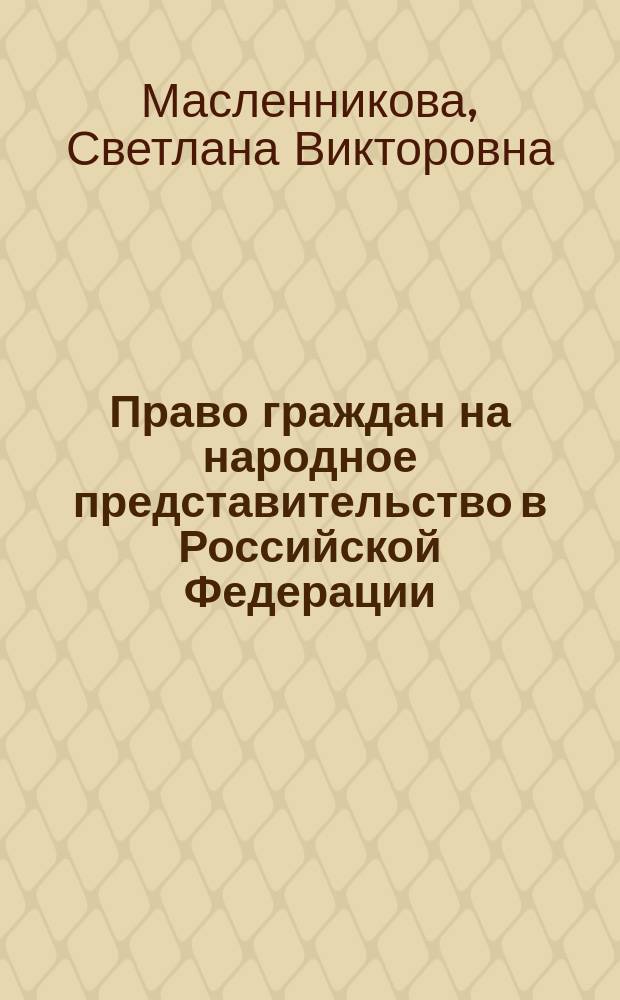 Масленникова, Светлана Викторовна

Право граждан на народное представительство в Российской Федерации